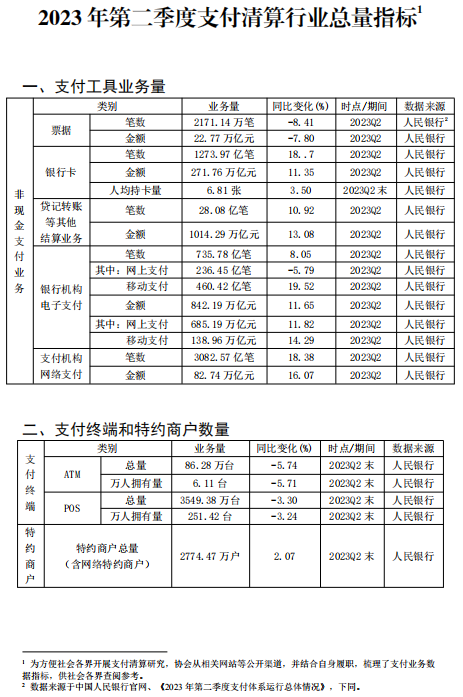 2023 年第二季度支付清算行业总量指标$^1$

一、支付工具业务量

| | 类别 | | 业务量 | 同比变化(%) | 时点/期间 | 数据来源 |
|---|---|---|---|---|---|---|
| 非现金支付业务 | 票据 | 笔数 | 2171.14 万笔 | -8.41 | 2023Q2 | 人民银行$^2$ |
| | | 金额 | 22.77 万亿元 | -7.80 | 2023Q2 | 人民银行 |
| | 银行卡 | 笔数 | 1273.97 亿笔 | 18..7 | 2023Q2 | 人民银行 |
| | | 金额 | 271.76 万亿元 | 11.35 | 2023Q2 | 人民银行 |
| | | 人均持卡量 | 6.81 张 | 3.50 | 2023Q2 末 | 人民银行 |
| | 贷记转账等其他结算业务 | 笔数 | 28.08 亿笔 | 10.92 | 2023Q2 | 人民银行 |
| | | 金额 | 1014.29 万亿元 | 13.08 | 2023Q2 | 人民银行 |
| | 银行机构电子支付 | 笔数 | 735.78 亿笔 | 8.05 | 2023Q2 | 人民银行 |
| | | 其中：网上支付 | 236.45 亿笔 | -5.79 | 2023Q2 | 人民银行 |
| | | 移动支付 | 460.42 亿笔 | 19.52 | 2023Q2 | 人民银行 |
| | | 金额 | 842.19 万亿元 | 11.65 | 2023Q2 | 人民银行 |
| | | 其中：网上支付 | 685.19 万亿元 | 11.82 | 2023Q2 | 人民银行 |
| | | 移动支付 | 138.96 万亿元 | 14.29 | 2023Q2 | 人民银行 |
| | 支付机构网络支付 | 笔数 | 3082.57 亿笔 | 18.38 | 2023Q2 | 人民银行 |
| | | 金额 | 82.74 万亿元 | 16.07 | 2023Q2 | 人民银行 |

二、支付终端和特约商户数量

| | 类别 | | 业务量 | 同比变化(%) | 时点/期间 | 数据来源 |
|---|---|---|---|---|---|---|
| 支付终端 | ATM | 总量 | 86.28 万台 | -5.74 | 2023Q2 末 | 人民银行 |
| | | 万人拥有量 | 6.11 台 | -5.71 | 2023Q2 末 | 人民银行 |
| | POS | 总量 | 3549.38 万台 | -3.30 | 2023Q2 末 | 人民银行 |
| | | 万人拥有量 | 251.42 台 | -3.24 | 2023Q2 末 | 人民银行 |
| 特约商户 | 特约商户总量（含网络特约商户） | | 2774.47 万户 | 2.07 | 2023Q2 末 | 人民银行 |

$^1$ 为方便社会各界开展支付清算研究，协会从相关网站等公开渠道，并结合自身履职，梳理了支付业务数据指标，供社会各界查阅参考。
$^2$ 数据来源于中国人民银行官网、《2023 年第二季度支付体系运行总体情况》，下同。